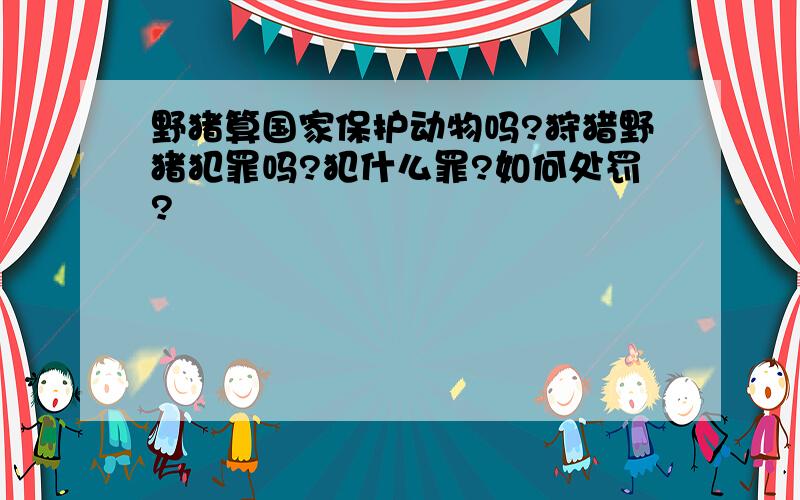 野猪算国家保护动物吗?狩猎野猪犯罪吗?犯什么罪?如何处罚?